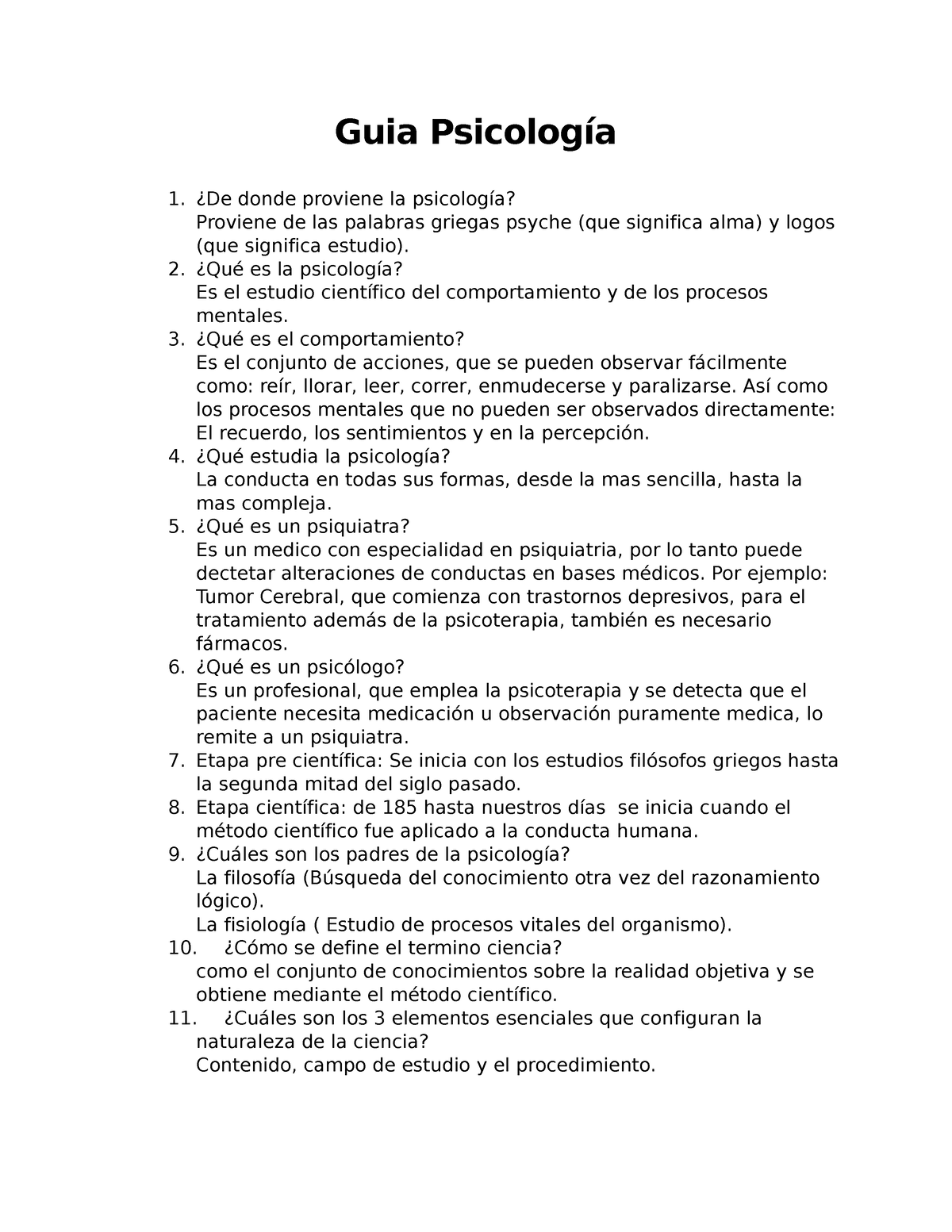 Guia Psicología

1. ¿De donde proviene la psicología?
Proviene de las palabras griegas psyche (que significa alma) y logos (que significa estudio).
2. ¿Qué es la psicología?
Es el estudio científico del comportamiento y de los procesos mentales.
3. ¿Qué es el comportamiento?
Es el conjunto de acciones, que se pueden observar fácilmente como: reír, llorar, leer, correr, enmudecerse y paralizarse. Así como los procesos mentales que no pueden ser observados directamente: El recuerdo, los sentimientos y en la percepción.
4. ¿Qué estudia la psicología?
La conducta en todas sus formas, desde la mas sencilla, hasta la mas compleja.
5. ¿Qué es un psiquiatra?
Es un medico con especialidad en psiquiatria, por lo tanto puede dectetar alteraciones de conductas en bases médicos. Por ejemplo: Tumor Cerebral, que comienza con trastornos depresivos, para el tratamiento además de la psicoterapia, también es necesario fármacos.
6. ¿Qué es un psicólogo?
Es un profesional, que emplea la psicoterapia y se detecta que el paciente necesita medicación u observación puramente medica, lo remite a un psiquiatra.
7. Etapa pre científica: Se inicia con los estudios filósofos griegos hasta la segunda mitad del siglo pasado.
8. Etapa científica: de 185 hasta nuestros días se inicia cuando el método científico fue aplicado a la conducta humana.
9. ¿Cuáles son los padres de la psicología?
La filosofía (Búsqueda del conocimiento otra vez del razonamiento lógico).
La fisiología ( Estudio de procesos vitales del organismo).
10. ¿Cómo se define el termino ciencia?
como el conjunto de conocimientos sobre la realidad objetiva y se obtiene mediante el método científico.
11. ¿Cuáles son los 3 elementos esenciales que configuran la naturaleza de la ciencia?
Contenido, campo de estudio y el procedimiento.